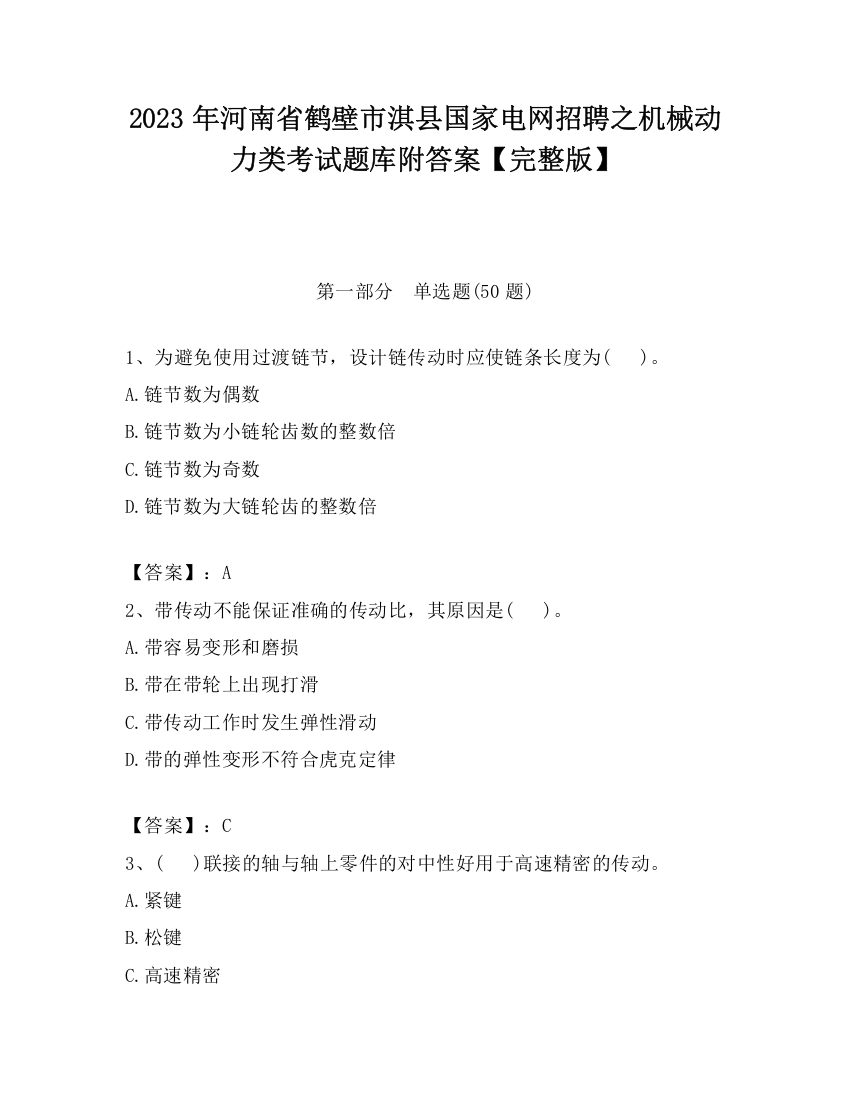 2023 年河南省鹤壁市淇县国家电网招聘之机械动力类考试题库附答案【完整版】

第一部分　单选题(50 题)

1、为避免使用过渡链节，设计链传动时应使链条长度为(　　)。
A.链节数为偶数
B.链节数为小链轮齿数的整数倍
C.链节数为奇数
D.链节数为大链轮齿的整数倍

【答案】：A
2、带传动不能保证准确的传动比，其原因是(　　)。
A.带容易变形和磨损
B.带在带轮上出现打滑
C.带传动工作时发生弹性滑动
D.带的弹性变形不符合虎克定律

【答案】：C
3、(　　)联接的轴与轴上零件的对中性好用于高速精密的传动。
A.紧键
B.松键
C.高速精密